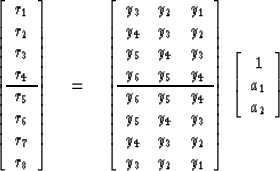 $$\left[\begin{array}{c} r_1 \\ r_2 \\ r_3 \\ r_4 \\ \hline r_5 \\ r_6 \\ r_7 \\ r_8 \end{array}\right] = \left[\begin{array}{ccc} y_3 & y_2 & y_1 \\ y_4 & y_3 & y_2 \\ y_5 & y_4 & y_3 \\ y_6 & y_5 & y_4 \\ \hline y_6 & y_5 & y_4 \\ y_5 & y_4 & y_3 \\ y_4 & y_3 & y_2 \\ y_3 & y_2 & y_1 \end{array}\right] \left[\begin{array}{c} 1 \\ a_1 \\ a_2 \end{array}\right]$$